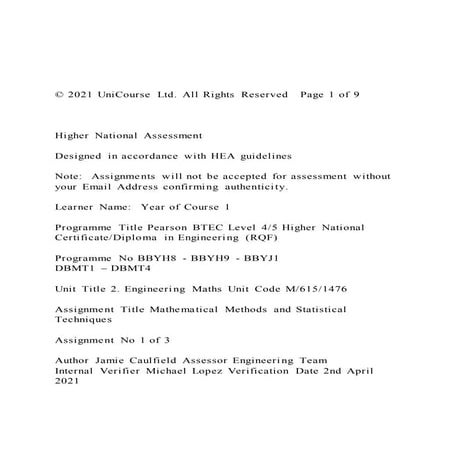 © 2021 UniCourse Ltd. All Rights Reserved Page 1 of 9

Higher National Assessment

Designed in accordance with HEA guidelines

Note: Assignments will not be accepted for assessment without your Email Address confirming authenticity.

Learner Name: Year of Course 1

Programme Title Pearson BTEC Level 4/5 Higher National Certificate/Diploma in Engineering (RQF)

Programme No BBYH8 - BBYH9 - BBYJ1
DBMT1 – DBMT4

Unit Title 2. Engineering Maths Unit Code M/615/1476

Assignment Title Mathematical Methods and Statistical Techniques

Assignment No 1 of 3

Author Jamie Caulfield Assessor Engineering Team
Internal Verifier Michael Lopez Verification Date 2nd April 2021